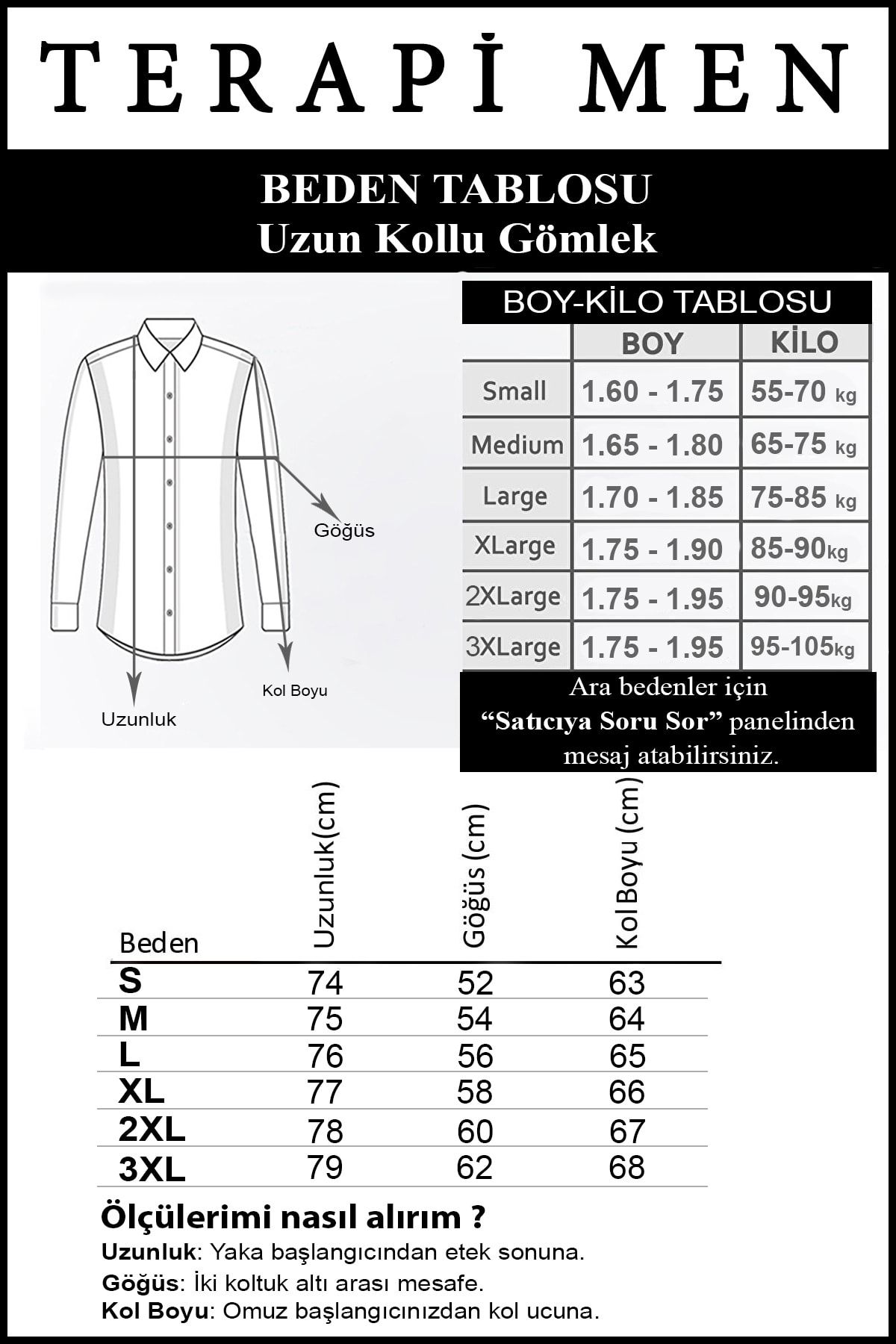 TERAPİ MEN

BEDEN TABLOSU
Uzun Kollu Gömlek

Göğüs
Kol Boyu
Uzunluk

BOY-KİLO TABLOSU

| | BOY | KİLO |
|---|---|---|
| Small | 1.60 - 1.75 | 55-70 kg |
| Medium | 1.65 - 1.80 | 65-75 kg |
| Large | 1.70 - 1.85 | 75-85 kg |
| XLarge | 1.75 - 1.90 | 85-90kg |
| 2XLarge | 1.75 - 1.95 | 90-95kg |
| 3XLarge | 1.75 - 1.95 | 95-105kg |

Ara bedenler için "Satıcıya Soru Sor" panelinden mesaj atabilirsiniz.

| Beden | Uzunluk(cm) | Göğüs (cm) | Kol Boyu (cm) |
|---|---|---|---|
| S | 74 | 52 | 63 |
| M | 75 | 54 | 64 |
| L | 76 | 56 | 65 |
| XL | 77 | 58 | 66 |
| 2XL | 78 | 60 | 67 |
| 3XL | 79 | 62 | 68 |

Ölçülerimi nasıl alırım ?
Uzunluk: Yaka başlangıcından etek sonuna.
Göğüs: İki koltuk altı arası mesafe.
Kol Boyu: Omuz başlangıcınızdan kol ucuna.